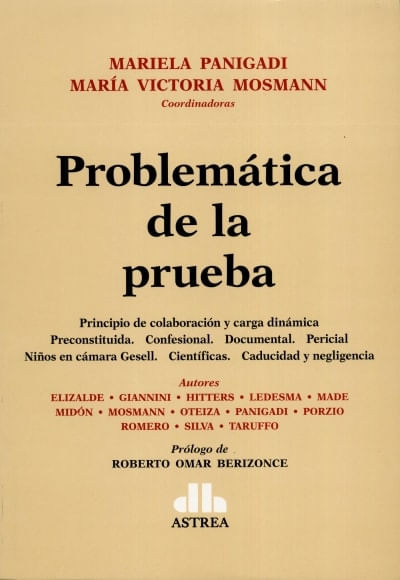 MARIELA PANIGADI
MARÍA VICTORIA MOSMANN
Coordinadoras

Problemática de la prueba

Principio de colaboración y carga dinámica
Preconstituida. Confesional. Documental. Pericial
Niños en cámara Gesell. Científicas. Caducidad y negligencia

Autores
ELIZALDE • GIANNINI • HITTERS • LEDESMA • MADE
MIDÓN • MOSMANN • OTEIZA • PANIGADI • PORZIO
ROMERO • SILVA • TARUFFO

Prólogo de
ROBERTO OMAR BERIZONCE

ASTREA